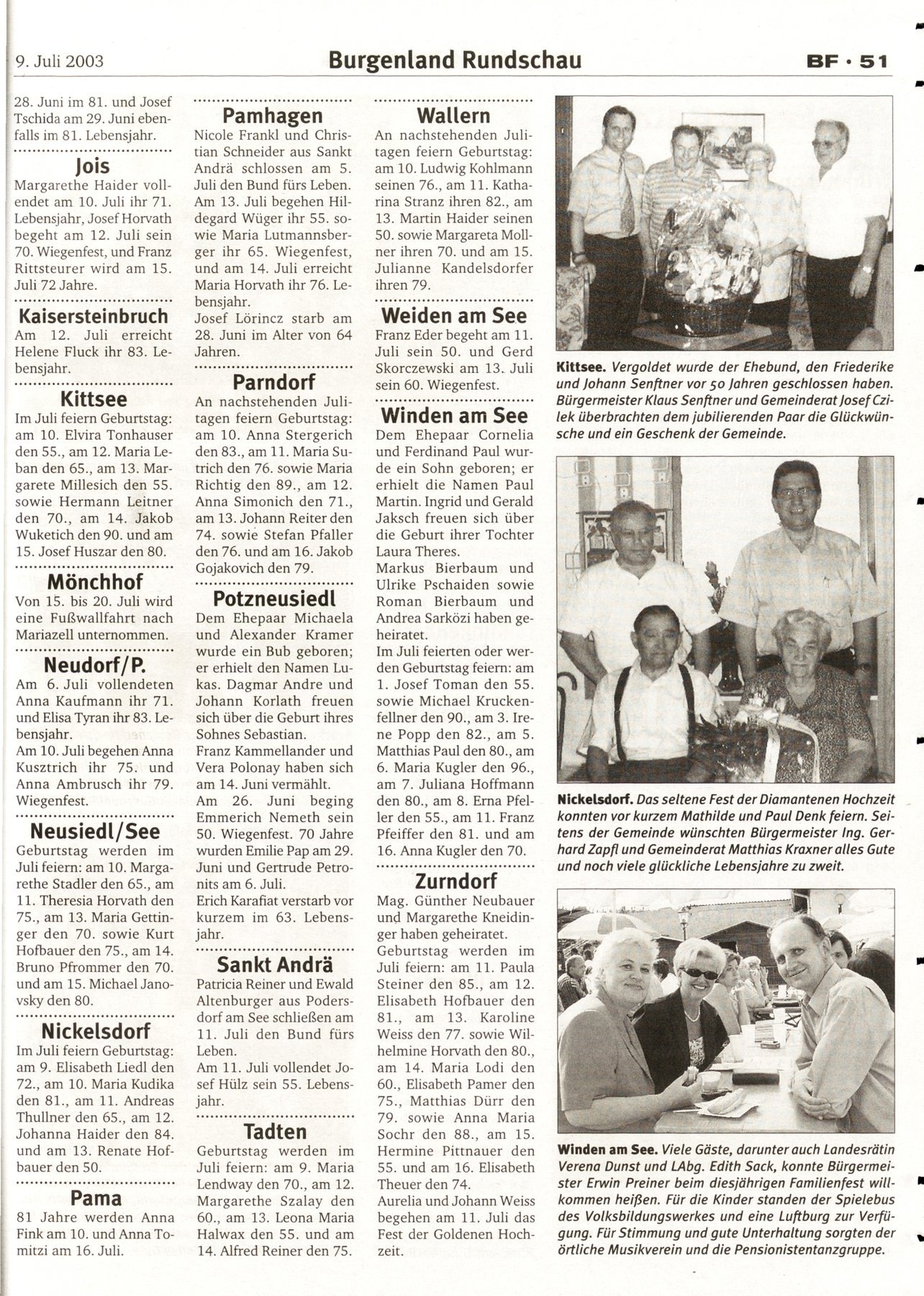 9. Juli 2003

Burgenland Rundschau

BF · 51

28. Juni im 81. und Josef Tschida am 29. Juni ebenfalls im 81. Lebensjahr.

Jois
Margarethe Haider vollendet am 10. Juli ihr 71. Lebensjahr, Josef Horvath begeht am 12. Juli sein 70. Wiegenfest, und Franz Rittsteurer wird am 15. Juli 72 Jahre.

Kaisersteinbruch
Am 12. Juli erreicht Helene Fluck ihr 83. Lebensjahr.

Kittsee
Im Juli feiern Geburtstag: am 10. Elvira Tonhauser den 55., am 12. Maria Leban den 65., am 13. Margarete Millesich den 55. sowie Hermann Leitner den 70., am 14. Jakob Wuketich den 90. und am 15. Josef Huszar den 80.

Mönchhof
Von 15. bis 20. Juli wird eine Fußwallfahrt nach Mariazell unternommen.

Neudorf/P.
Am 6. Juli vollendeten Anna Kaufmann ihr 71. und Elisa Tyran ihr 83. Lebensjahr.
Am 10. Juli begehen Anna Kusztrich ihr 75. und Anna Ambrusch ihr 79. Wiegenfest.

Neusiedl/See
Geburtstag werden im Juli feiern: am 10. Margarethe Stadler den 65., am 11. Theresia Horvath den 75., am 13. Maria Gettinger den 70. sowie Kurt Hofbauer den 75., am 14. Bruno Pfrommer den 70. und am 15. Michael Janovsky den 80.

Nickelsdorf
Im Juli feiern Geburtstag: am 9. Elisabeth Liedl den 72., am 10. Maria Kudika den 81., am 11. Andreas Thullner den 65., am 12. Johanna Haider den 84. und am 13. Renate Hofbauer den 50.

Pama
81 Jahre werden Anna Fink am 10. und Anna Tomitzi am 16. Juli.

Pamhagen
Nicole Frankl und Christian Schneider aus Sankt Andrä schlossen am 5. Juli den Bund fürs Leben. Am 13. Juli begehen Hildegard Wüger ihr 55. sowie Maria Lutmannsberger ihr 65. Wiegenfest, und am 14. Juli erreicht Maria Horvath ihr 76. Lebensjahr.
Josef Lörincz starb am 28. Juni im Alter von 64 Jahren.

Parndorf
An nachstehenden Julitagen feiern Geburtstag: am 10. Anna Stergerich den 83., am 11. Maria Sutrich den 76. sowie Maria Richtig den 89., am 12. Anna Simonich den 71., am 13. Johann Reiter den 74. sowie Stefan Pfaller den 76. und am 16. Jakob Gojakovich den 79.

Potzneusiedl
Dem Ehepaar Michaela und Alexander Kramer wurde ein Bub geboren; er erhielt den Namen Lukas. Dagmar Andre und Johann Korlath freuen sich über die Geburt ihres Sohnes Sebastian.
Franz Kammellander und Vera Polonay haben sich am 14. Juni vermählt.
Am 26. Juni beging Emmerich Nemeth sein 50. Wiegenfest. 70 Jahre wurden Emilie Pap am 29. Juni und Gertrude Petronits am 6. Juli.
Erich Karafiat verstarb vor kurzem im 63. Lebensjahr.

Sankt Andrä
Patricia Reiner und Ewald Altenburger aus Podersdorf am See schließen am 11. Juli den Bund fürs Leben.
Am 11. Juli vollendet Josef Hülz sein 55. Lebensjahr.

Tadten
Geburtstag werden im Juli feiern: am 9. Maria Lendway den 70., am 12. Margarethe Szalay den 60., am 13. Leona Maria Halwax den 55. und am 14. Alfred Reiner den 75.

Wallern
An nachstehenden Julitagen feiern Geburtstag: am 10. Ludwig Kohlmann seinen 76., am 11. Katharina Stranz ihren 82., am 13. Martin Haider seinen 50. sowie Margareta Mollner ihren 70. und am 15. Julianne Kandelsdorfer ihren 79.

Weiden am See
Franz Eder begeht am 11. Juli sein 50. und Gerd Skorczewski am 13. Juli sein 60. Wiegenfest.

Winden am See
Dem Ehepaar Cornelia und Ferdinand Paul wurde ein Sohn geboren; er erhielt die Namen Paul Martin. Ingrid und Gerald Jaksch freuen sich über die Geburt ihrer Tochter Laura Theres.
Markus Bierbaum und Ulrike Pschaiden sowie Roman Bierbaum und Andrea Sarközi haben geheiratet.
Im Juli feierten oder werden Geburtstag feiern: am 1. Josef Toman den 55. sowie Michael Kruckenfellner den 90., am 3. Irene Popp den 82., am 5. Matthias Paul den 80., am 6. Maria Kugler den 96., am 7. Juliana Hoffmann den 80., am 8. Erna Pfeller den 55., am 11. Franz Pfeiffer den 81. und am 16. Anna Kugler den 70.

Zurndorf
Mag. Günther Neubauer und Margarethe Kneidinger haben geheiratet.
Geburtstag werden im Juli feiern: am 11. Paula Steiner den 85., am 12. Elisabeth Hofbauer den 81., am 13. Karoline Weiss den 77. sowie Wilhelmine Horvath den 80., am 14. Maria Lodi den 60., Elisabeth Pamer den 75., Matthias Dürr den 79. sowie Anna Maria Sochr den 88., am 15. Hermine Pittnauer den 55. und am 16. Elisabeth Theuer den 74.
Aurelia und Johann Weiss begehen am 11. Juli das Fest der Goldenen Hochzeit.

Kittsee. Vergoldet wurde der Ehebund, den Friederike und Johann Senftner vor 50 Jahren geschlossen haben. Bürgermeister Klaus Senftner und Gemeinderat Josef Czilek überbrachten dem jubilierenden Paar die Glückwünsche und ein Geschenk der Gemeinde.

Nickelsdorf. Das seltene Fest der Diamantenen Hochzeit konnten vor kurzem Mathilde und Paul Denk feiern. Seitens der Gemeinde wünschten Bürgermeister Ing. Gerhard Zapfl und Gemeinderat Matthias Kraxner alles Gute und noch viele glückliche Lebensjahre zu zweit.

Winden am See. Viele Gäste, darunter auch Landesrätin Verena Dunst und LAbg. Edith Sack, konnte Bürgermeister Erwin Preiner beim diesjährigen Familienfest willkommen heißen. Für die Kinder standen der Spielebus des Volksbildungswerkes und eine Luftburg zur Verfügung. Für Stimmung und gute Unterhaltung sorgten der örtliche Musikverein und die Pensionistentanzgruppe.